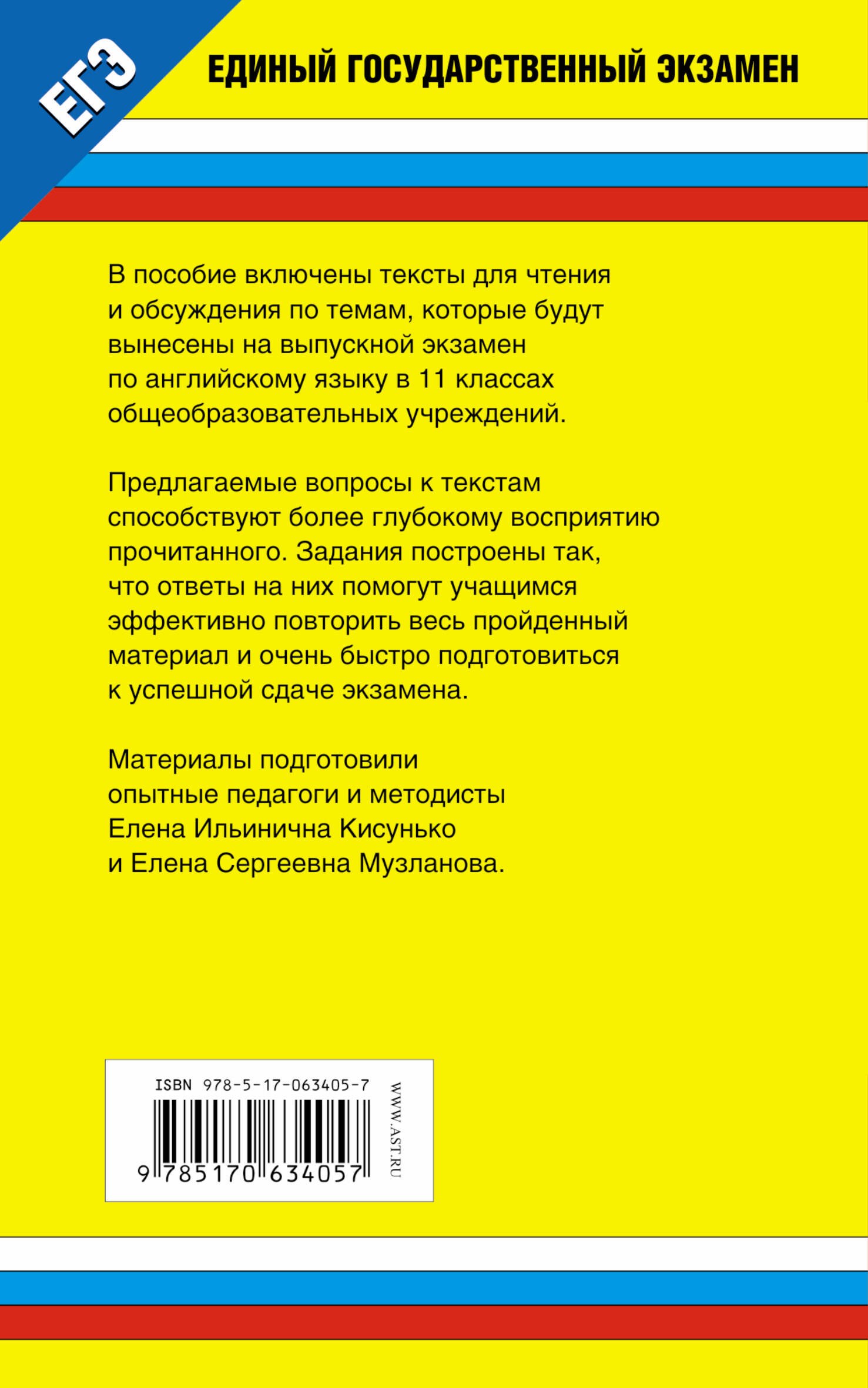 ЕГЭ

ЕДИНЫЙ ГОСУДАРСТВЕННЫЙ ЭКЗАМЕН

В пособие включены тексты для чтения и обсуждения по темам, которые будут вынесены на выпускной экзамен по английскому языку в 11 классах общеобразовательных учреждений.

Предлагаемые вопросы к текстам способствуют более глубокому восприятию прочитанного. Задания построены так, что ответы на них помогут учащимся эффективно повторить весь пройденный материал и очень быстро подготовиться к успешной сдаче экзамена.

Материалы подготовили опытные педагоги и методисты Елена Ильинична Кисунько и Елена Сергеевна Музланова.

ISBN 978-5-17-063405-7

9 785170 634057

WWW.AST.RU